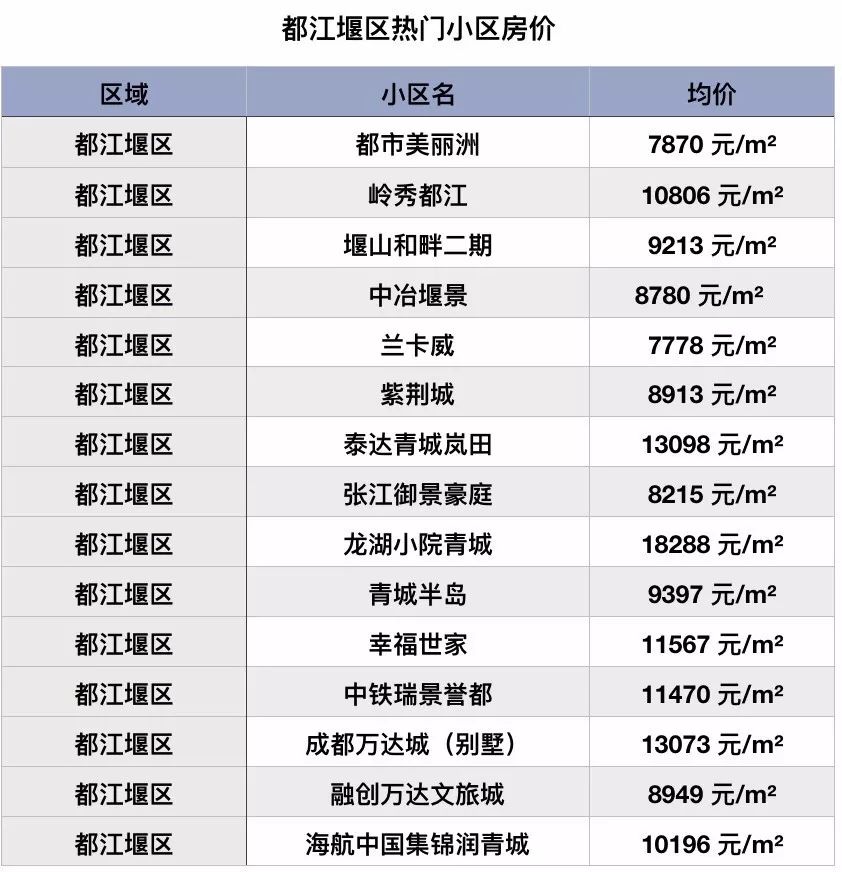 都江堰区热门小区房价

| 区域 | 小区名 | 均价 |
|---|---|---|
| 都江堰区 | 都市美丽洲 | 7870 元/m² |
| 都江堰区 | 岭秀都江 | 10806 元/m² |
| 都江堰区 | 堰山和畔二期 | 9213 元/m² |
| 都江堰区 | 中冶堰景 | 8780 元/m² |
| 都江堰区 | 兰卡威 | 7778 元/m² |
| 都江堰区 | 紫荆城 | 8913 元/m² |
| 都江堰区 | 泰达青城岚田 | 13098 元/m² |
| 都江堰区 | 张江御景豪庭 | 8215 元/m² |
| 都江堰区 | 龙湖小院青城 | 18288 元/m² |
| 都江堰区 | 青城半岛 | 9397 元/m² |
| 都江堰区 | 幸福世家 | 11567 元/m² |
| 都江堰区 | 中铁瑞景誉都 | 11470 元/m² |
| 都江堰区 | 成都万达城（别墅） | 13073 元/m² |
| 都江堰区 | 融创万达文旅城 | 8949 元/m² |
| 都江堰区 | 海航中国集锦润青城 | 10196 元/m² |